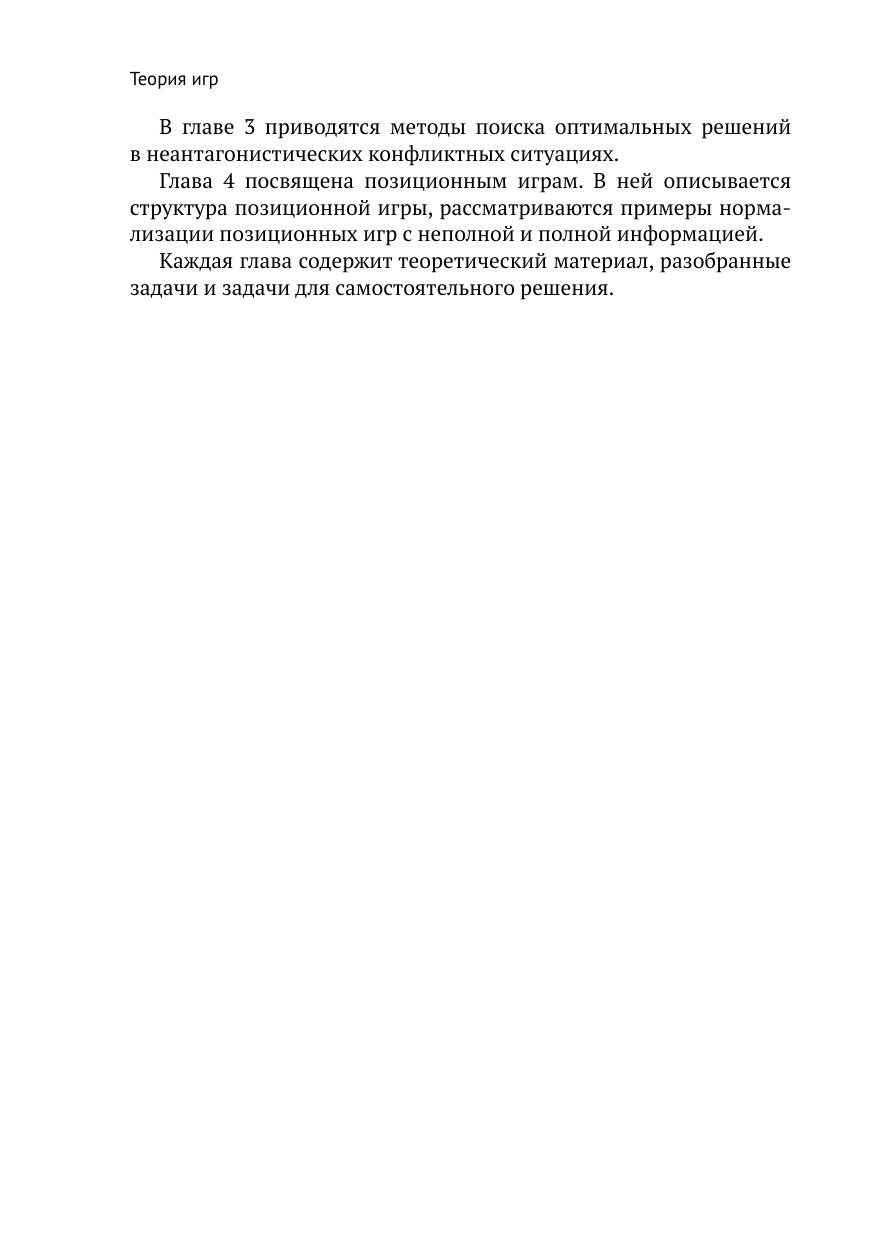 Теория игр

В главе 3 приводятся методы поиска оптимальных решений в неантагонистических конфликтных ситуациях.

Глава 4 посвящена позиционным играм. В ней описывается структура позиционной игры, рассматриваются примеры нормализации позиционных игр с неполной и полной информацией.

Каждая глава содержит теоретический материал, разобранные задачи и задачи для самостоятельного решения.